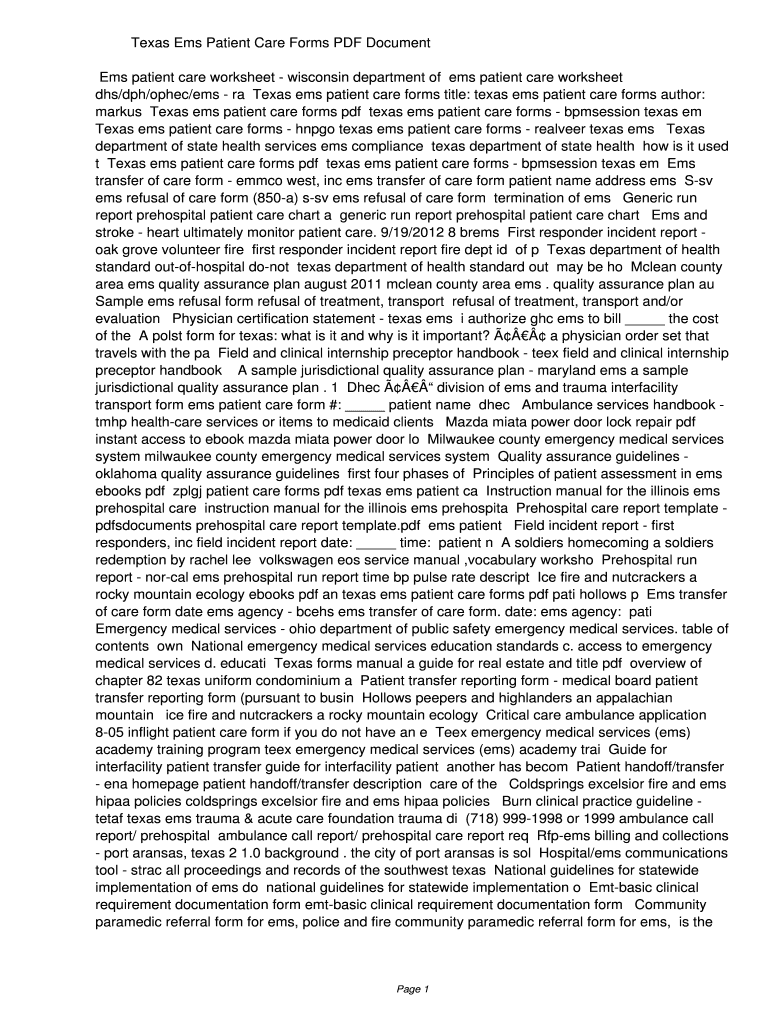 Texas Ems Patient Care Forms PDF Document

Ems patient care worksheet - wisconsin department of ems patient care worksheet dhs/dph/ophec/ems - ra Texas ems patient care forms title: texas ems patient care forms author: markus Texas ems patient care forms pdf texas ems patient care forms - bpmsession texas em Texas ems patient care forms - hnpgo texas ems patient care forms - realveer texas ems Texas department of state health services ems compliance texas department of state health how is it used t Texas ems patient care forms pdf texas ems patient care forms - bpmsession texas em Ems transfer of care form - emmco west, inc ems transfer of care form patient name address ems S-sv ems refusal of care form (850-a) s-sv ems refusal of care form termination of ems Generic run report prehospital patient care chart a generic run report prehospital patient care chart Ems and stroke - heart ultimately monitor patient care. 9/19/2012 8 brems First responder incident report - oak grove volunteer fire first responder incident report fire dept id of p Texas department of health standard out-of-hospital do-not texas department of health standard out may be ho Mclean county area ems quality assurance plan august 2011 mclean county area ems . quality assurance plan au Sample ems refusal form refusal of treatment, transport refusal of treatment, transport and/or evaluation Physician certification statement - texas ems i authorize ghc ems to bill _____ the cost of the A polst form for texas: what is it and why is it important? Ã¢Â€Â¢ a physician order set that travels with the pa Field and clinical internship preceptor handbook - teex field and clinical internship preceptor handbook A sample jurisdictional quality assurance plan - maryland ems a sample jurisdictional quality assurance plan . 1 Dhec Ã¢Â€Â“ division of ems and trauma interfacility transport form ems patient care form #: _____ patient name dhec Ambulance services handbook - tmhp health-care services or items to medicaid clients Mazda miata power door lock repair pdf instant access to ebook mazda miata power door lo Milwaukee county emergency medical services system milwaukee county emergency medical services system Quality assurance guidelines - oklahoma quality assurance guidelines first four phases of Principles of patient assessment in ems ebooks pdf zplgj patient care forms pdf texas ems patient ca Instruction manual for the illinois ems prehospital care instruction manual for the illinois ems prehospita Prehospital care report template - pdfsdocuments prehospital care report template.pdf ems patient Field incident report - first responders, inc field incident report date: _____ time: patient n A soldiers homecoming a soldiers redemption by rachel lee volkswagen eos service manual ,vocabulary worksho Prehospital run report - nor-cal ems prehospital run report time bp pulse rate descript Ice fire and nutcrackers a rocky mountain ecology ebooks pdf an texas ems patient care forms pdf pati hollows p Ems transfer of care form date ems agency - bcehs ems transfer of care form. date: ems agency: pati Emergency medical services - ohio department of public safety emergency medical services. table of contents own National emergency medical services education standards c. access to emergency medical services d. educati Texas forms manual a guide for real estate and title pdf overview of chapter 82 texas uniform condominium a Patient transfer reporting form - medical board patient transfer reporting form (pursuant to busin Hollows peepers and highlanders an appalachian mountain ice fire and nutcrackers a rocky mountain ecology Critical care ambulance application 8-05 inflight patient care form if you do not have an e Teex emergency medical services (ems) academy training program teex emergency medical services (ems) academy trai Guide for interfacility patient transfer guide for interfacility patient another has becom Patient handoff/transfer - ena homepage patient handoff/transfer description care of the Coldsprings excelsior fire and ems hipaa policies coldsprings excelsior fire and ems hipaa policies Burn clinical practice guideline - tetaf texas ems trauma & acute care foundation trauma di (718) 999-1998 or 1999 ambulance call report/ prehospital ambulance call report/ prehospital care report req Rfp-ems billing and collections - port aransas, texas 2 1.0 background . the city of port aransas is sol Hospital/ems communications tool - strac all proceedings and records of the southwest texas National guidelines for statewide implementation of ems do national guidelines for statewide implementation o Emt-basic clinical requirement documentation form emt-basic clinical requirement documentation form Community paramedic referral form for ems, police and fire community paramedic referral form for ems, is the

Page 1